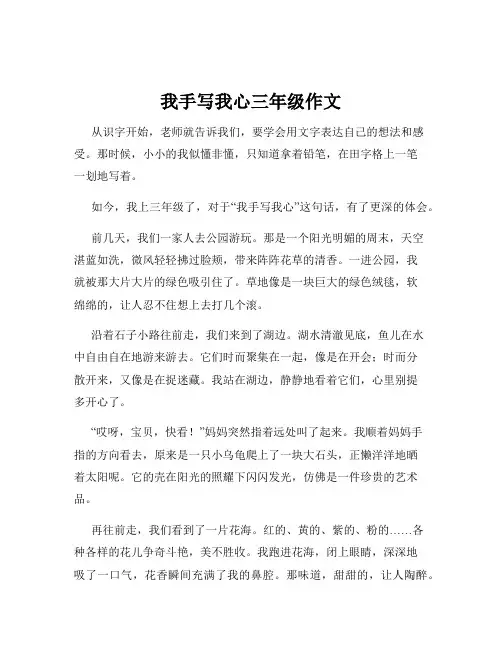 我手写我心三年级作文

从识字开始，老师就告诉我们，要学会用文字表达自己的想法和感受。那时候，小小的我似懂非懂，只知道拿着铅笔，在田字格上一笔一划地写着。

如今，我上三年级了，对于“我手写我心”这句话，有了更深的体会。

前几天，我们一家人去公园游玩。那是一个阳光明媚的周末，天空湛蓝如洗，微风轻轻拂过脸颊，带来阵阵花草的清香。一进公园，我就被那大片大片的绿色吸引住了。草地像是一块巨大的绿色绒毯，软绵绵的，让人忍不住想上去打几个滚。

沿着石子小路往前走，我们来到了湖边。湖水清澈见底，鱼儿在水中自由自在地游来游去。它们时而聚集在一起，像是在开会；时而分散开来，又像是在捉迷藏。我站在湖边，静静地看着它们，心里别提多开心了。

“哎呀，宝贝，快看！”妈妈突然指着远处叫了起来。我顺着妈妈手指的方向看去，原来是一只小乌龟爬上了一块大石头，正懒洋洋地晒着太阳呢。它的壳在阳光的照耀下闪闪发光，仿佛是一件珍贵的艺术品。

再往前走，我们看到了一片花海。红的、黄的、紫的、粉的……各种各样的花儿争奇斗艳，美不胜收。我跑进花海，闭上眼睛，深深地吸了一口气，花香瞬间充满了我的鼻腔。那味道，甜甜的，让人陶醉。